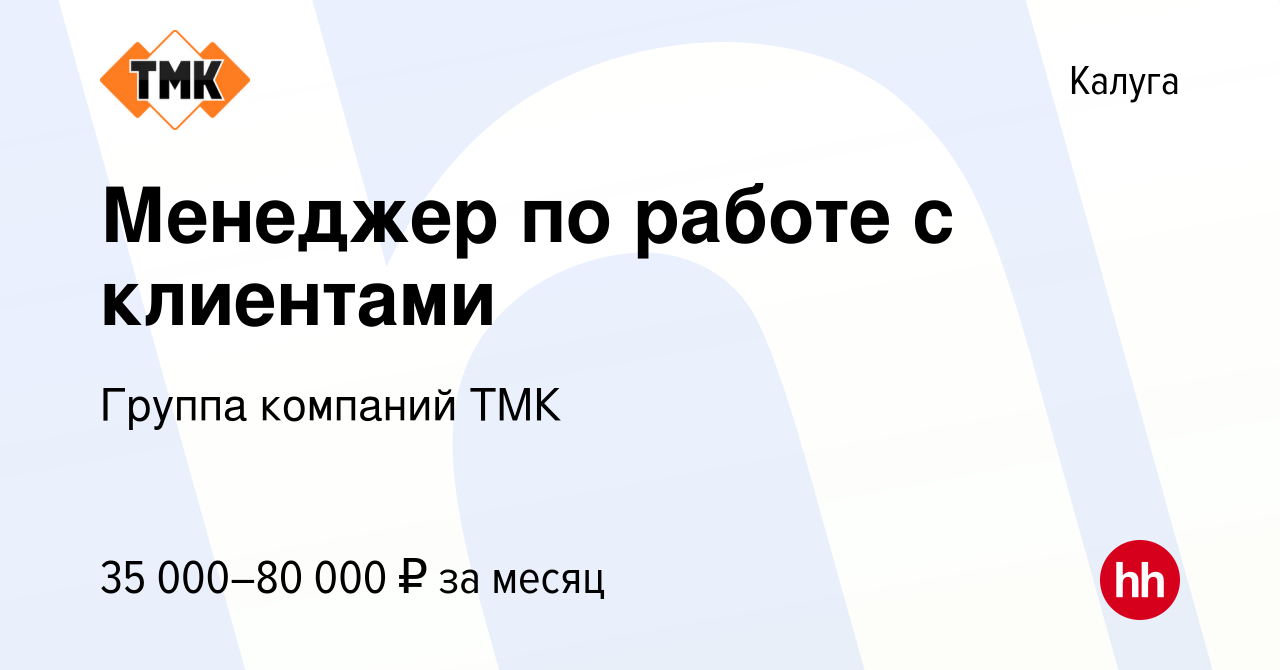 ТМК

Калуга

Менеджер по работе с клиентами

Группа компаний ТМК

35 000–80 000 ₽ за месяц

hh